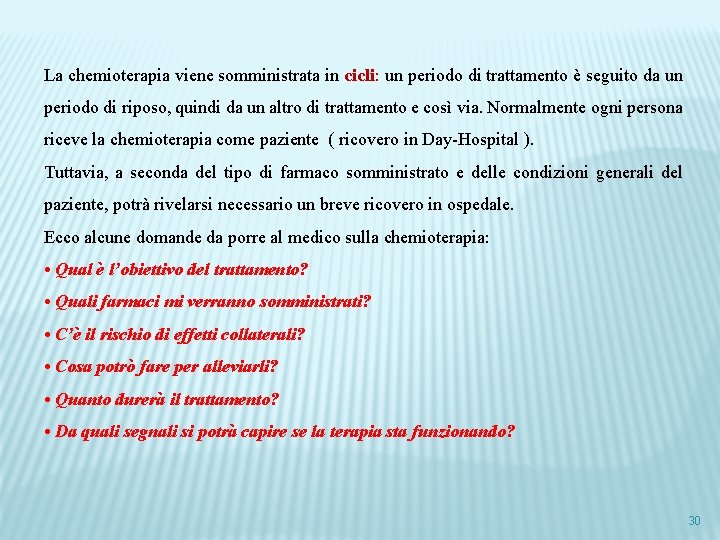 La chemioterapia viene somministrata in cicli: un periodo di trattamento è seguito da un periodo di riposo, quindi da un altro di trattamento e così via. Normalmente ogni persona riceve la chemioterapia come paziente ( ricovero in Day-Hospital ).

Tuttavia, a seconda del tipo di farmaco somministrato e delle condizioni generali del paziente, potrà rivelarsi necessario un breve ricovero in ospedale.

Ecco alcune domande da porre al medico sulla chemioterapia:

• Qual è l'obiettivo del trattamento?

• Quali farmaci mi verranno somministrati?

• C'è il rischio di effetti collaterali?

• Cosa potrò fare per alleviarli?

• Quanto durerà il trattamento?

• Da quali segnali si potrà capire se la terapia sta funzionando?

30